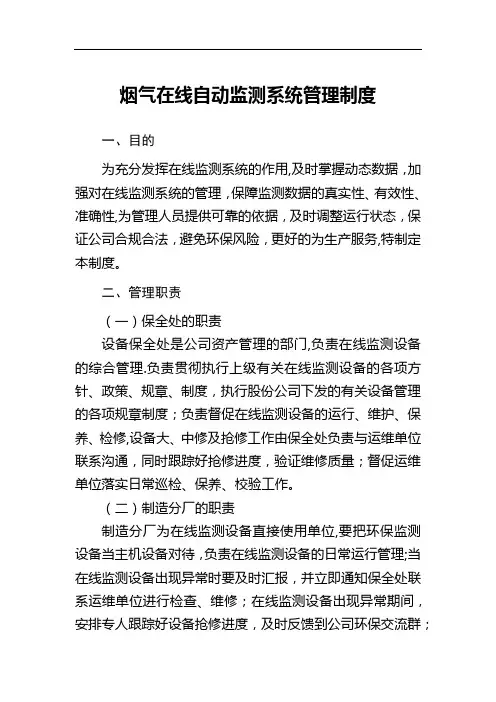 烟气在线自动监测系统管理制度

一、目的

为充分发挥在线监测系统的作用,及时掌握动态数据，加强对在线监测系统的管理，保障监测数据的真实性、有效性、准确性,为管理人员提供可靠的依据，及时调整运行状态，保证公司合规合法，避免环保风险，更好的为生产服务,特制定本制度。

二、管理职责

（一）保全处的职责

设备保全处是公司资产管理的部门,负责在线监测设备的综合管理.负责贯彻执行上级有关在线监测设备的各项方针、政策、规章、制度，执行股份公司下发的有关设备管理的各项规章制度；负责督促在线监测设备的运行、维护、保养、检修,设备大、中修及抢修工作由保全处负责与运维单位联系沟通，同时跟踪好抢修进度，验证维修质量；督促运维单位落实日常巡检、保养、校验工作。

（二）制造分厂的职责

制造分厂为在线监测设备直接使用单位,要把环保监测设备当主机设备对待，负责在线监测设备的日常运行管理;当在线监测设备出现异常时要及时汇报，并立即通知保全处联系运维单位进行检查、维修；在线监测设备出现异常期间，安排专人跟踪好设备抢修进度，及时反馈到公司环保交流群；